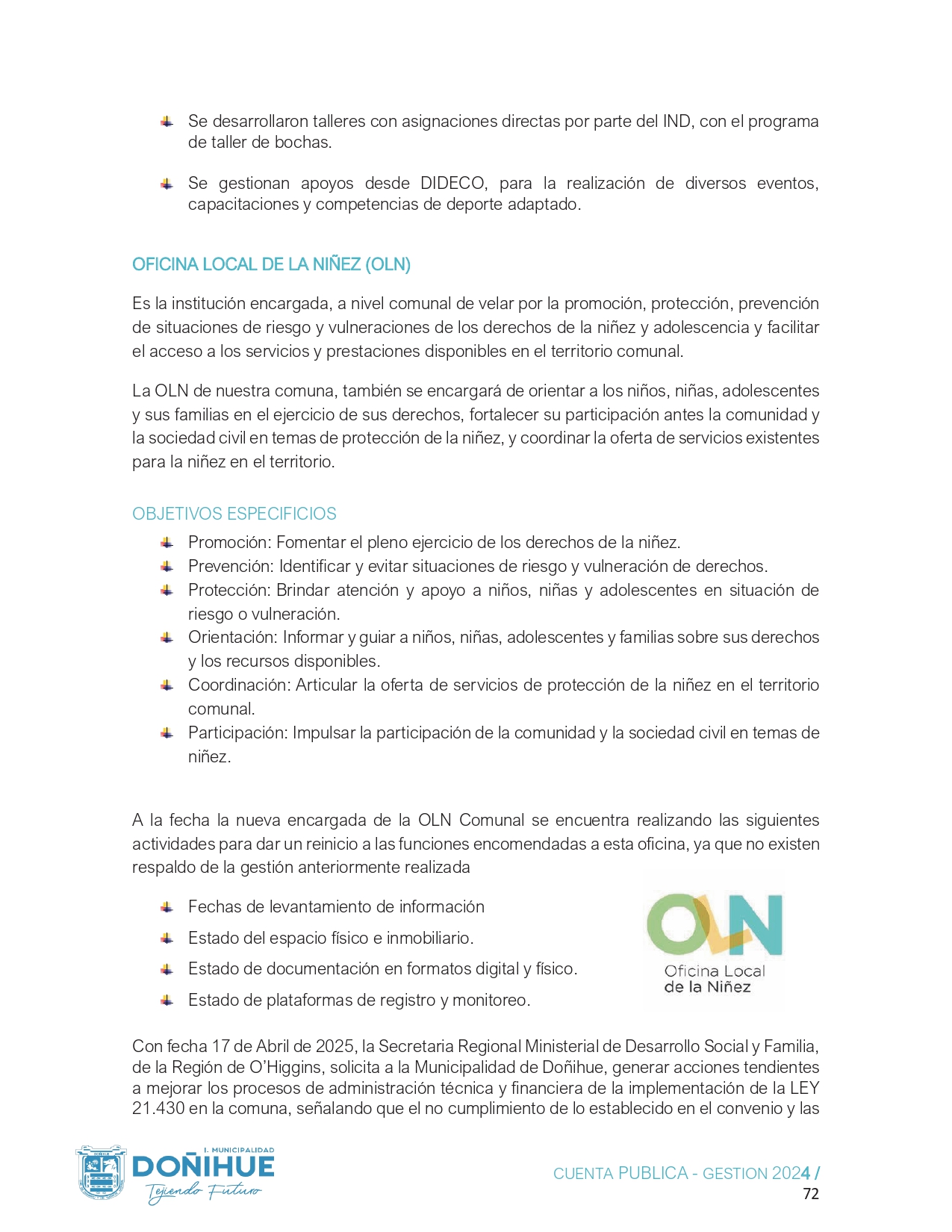 Se desarrollaron talleres con asignaciones directas por parte del IND, con el programa de taller de bochas.

Se gestionan apoyos desde DIDECO, para la realización de diversos eventos, capacitaciones y competencias de deporte adaptado.

OFICINA LOCAL DE LA NIÑEZ (OLN)

Es la institución encargada, a nivel comunal de velar por la promoción, protección, prevención de situaciones de riesgo y vulneraciones de los derechos de la niñez y adolescencia y facilitar el acceso a los servicios y prestaciones disponibles en el territorio comunal.

La OLN de nuestra comuna, también se encargará de orientar a los niños, niñas, adolescentes y sus familias en el ejercicio de sus derechos, fortalecer su participación antes la comunidad y la sociedad civil en temas de protección de la niñez, y coordinar la oferta de servicios existentes para la niñez en el territorio.

OBJETIVOS ESPECIFICIOS

Promoción: Fomentar el pleno ejercicio de los derechos de la niñez.
Prevención: Identificar y evitar situaciones de riesgo y vulneración de derechos.
Protección: Brindar atención y apoyo a niños, niñas y adolescentes en situación de riesgo o vulneración.
Orientación: Informar y guiar a niños, niñas, adolescentes y familias sobre sus derechos y los recursos disponibles.
Coordinación: Articular la oferta de servicios de protección de la niñez en el territorio comunal.
Participación: Impulsar la participación de la comunidad y la sociedad civil en temas de niñez.

A la fecha la nueva encargada de la OLN Comunal se encuentra realizando las siguientes actividades para dar un reinicio a las funciones encomendadas a esta oficina, ya que no existen respaldo de la gestión anteriormente realizada

Fechas de levantamiento de información
Estado del espacio físico e inmobiliario.
Estado de documentación en formatos digital y físico.
Estado de plataformas de registro y monitoreo.

OLN
Oficina Local de la Niñez

Con fecha 17 de Abril de 2025, la Secretaria Regional Ministerial de Desarrollo Social y Familia, de la Región de O'Higgins, solicita a la Municipalidad de Doñihue, generar acciones tendientes a mejorar los procesos de administración técnica y financiera de la implementación de la LEY 21.430 en la comuna, señalando que el no cumplimiento de lo establecido en el convenio y las

I. MUNICIPALIDAD
DOÑIHUE
Tejiendo Futuro

CUENTA PUBLICA - GESTION 2024 /
72